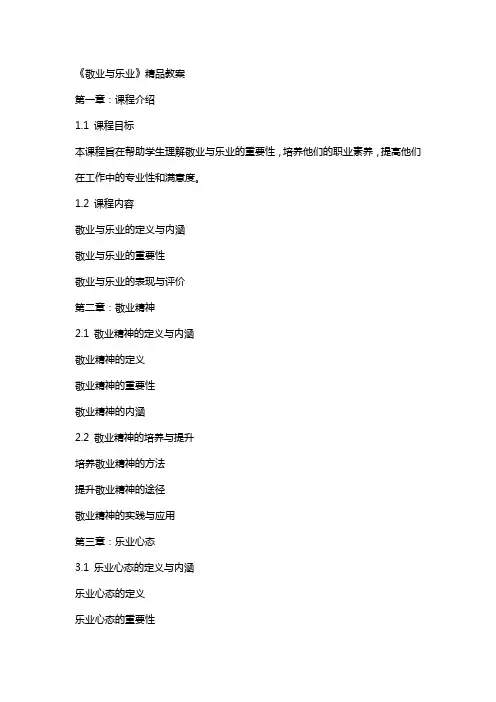 《敬业与乐业》精品教案

第一章：课程介绍

1.1 课程目标

本课程旨在帮助学生理解敬业与乐业的重要性，培养他们的职业素养，提高他们在工作中的专业性和满意度。

1.2 课程内容

敬业与乐业的定义与内涵

敬业与乐业的重要性

敬业与乐业的表现与评价

第二章：敬业精神

2.1 敬业精神的定义与内涵

敬业精神的定义

敬业精神的重要性

敬业精神的内涵

2.2 敬业精神的培养与提升

培养敬业精神的方法

提升敬业精神的途径

敬业精神的实践与应用

第三章：乐业心态

3.1 乐业心态的定义与内涵

乐业心态的定义

乐业心态的重要性